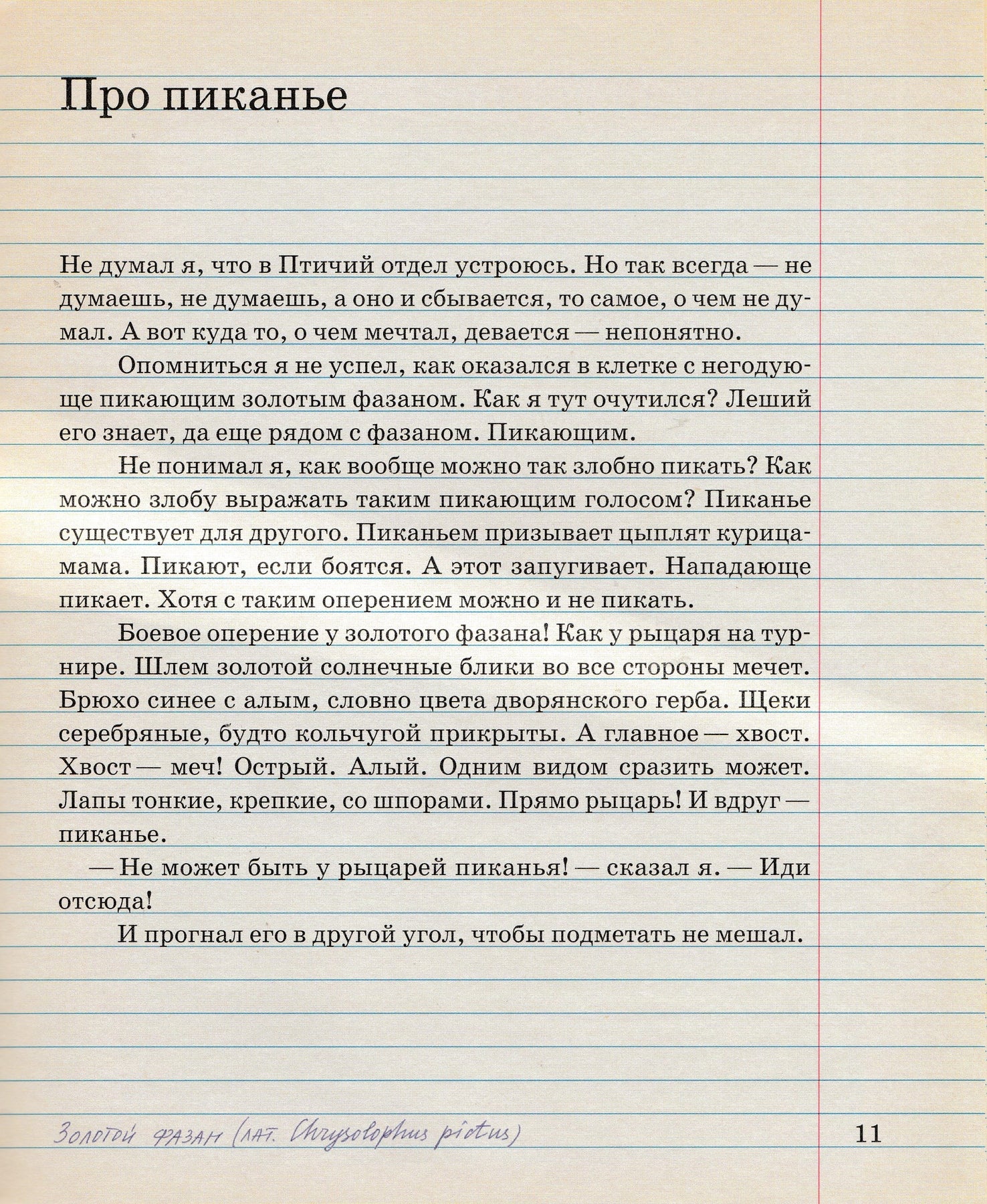 Про пиканье

Не думал я, что в Птичий отдел устроюсь. Но так всегда — не думаешь, не думаешь, а оно и сбывается, то самое, о чем не думал. А вот куда то, о чем мечтал, девается — непонятно.

Опомниться я не успел, как оказался в клетке с негодующе пикающим золотым фазаном. Как я тут очутился? Леший его знает, да еще рядом с фазаном. Пикающим.

Не понимал я, как вообще можно так злобно пикать? Как можно злобу выражать таким пикающим голосом? Пиканье существует для другого. Пиканьем призывает цыплят курица-мама. Пикают, если боятся. А этот запугивает. Нападающе пикает. Хотя с таким оперением можно и не пикать.

Боевое оперение у золотого фазана! Как у рыцаря на турнире. Шлем золотой солнечные блики во все стороны мечет. Брюхо синее с алым, словно цвета дворянского герба. Щеки серебряные, будто кольчугой прикрыты. А главное — хвост. Хвост — меч! Острый. Алый. Одним видом сразить может. Лапы тонкие, крепкие, со шпорами. Прямо рыцарь! И вдруг — пиканье.

— Не может быть у рыцарей пиканья! — сказал я. — Иди отсюда!

И прогнал его в другой угол, чтобы подметать не мешал.

Золотой фазан (лат. Chrysolophus pictus)

11